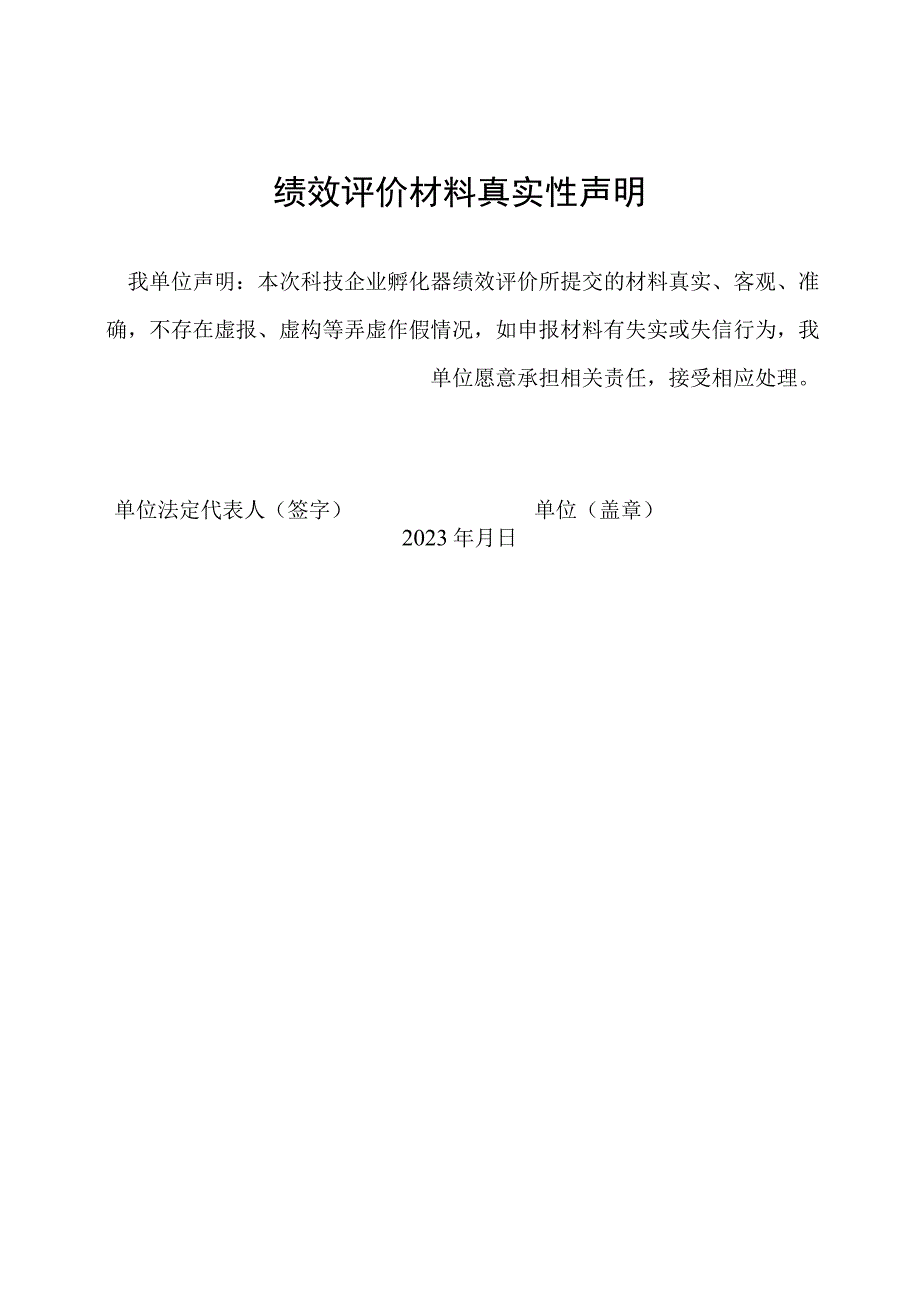 绩效评价材料真实性声明

我单位声明：本次科技企业孵化器绩效评价所提交的材料真实、客观、准确，不存在虚报、虚构等弄虚作假情况，如申报材料有失实或失信行为，我单位愿意承担相关责任，接受相应处理。

单位法定代表人（签字）

单位（盖章）

2023年月日